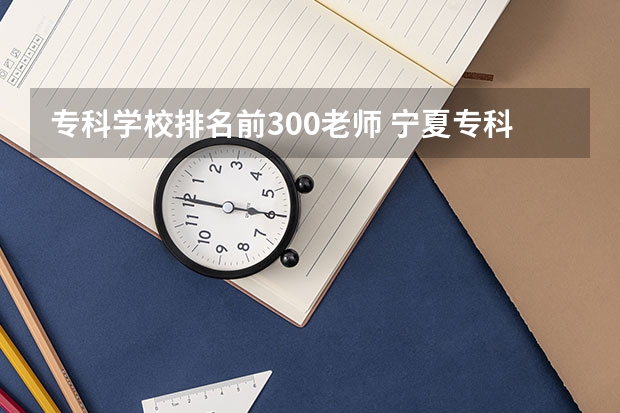 专科学校排名前300老师 宁夏专科

12
1
2
3
4
5
6
7
8
9
10
11